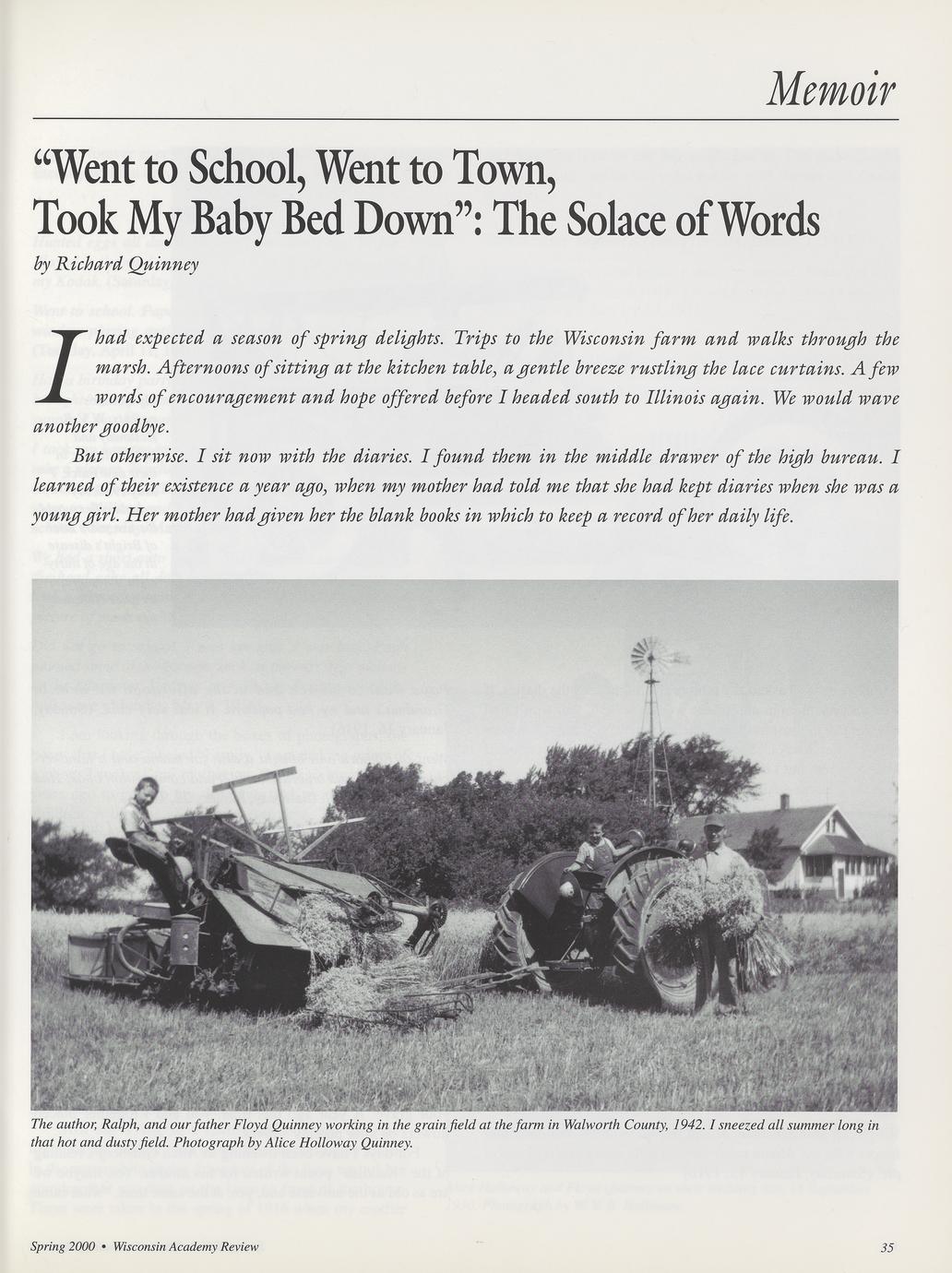 Memoir

"Went to School, Went to Town, Took My Baby Bed Down": The Solace of Words

by Richard Quinney

I had expected a season of spring delights. Trips to the Wisconsin farm and walks through the marsh. Afternoons of sitting at the kitchen table, a gentle breeze rustling the lace curtains. A few words of encouragement and hope offered before I headed south to Illinois again. We would wave another goodbye.

But otherwise. I sit now with the diaries. I found them in the middle drawer of the high bureau. I learned of their existence a year ago, when my mother had told me that she had kept diaries when she was a young girl. Her mother had given her the blank books in which to keep a record of her daily life.

The author, Ralph, and our father Floyd Quinney working in the grain field at the farm in Walworth County, 1942. I sneezed all summer long in that hot and dusty field. Photograph by Alice Holloway Quinney.

Spring 2000 • Wisconsin Academy Review

35